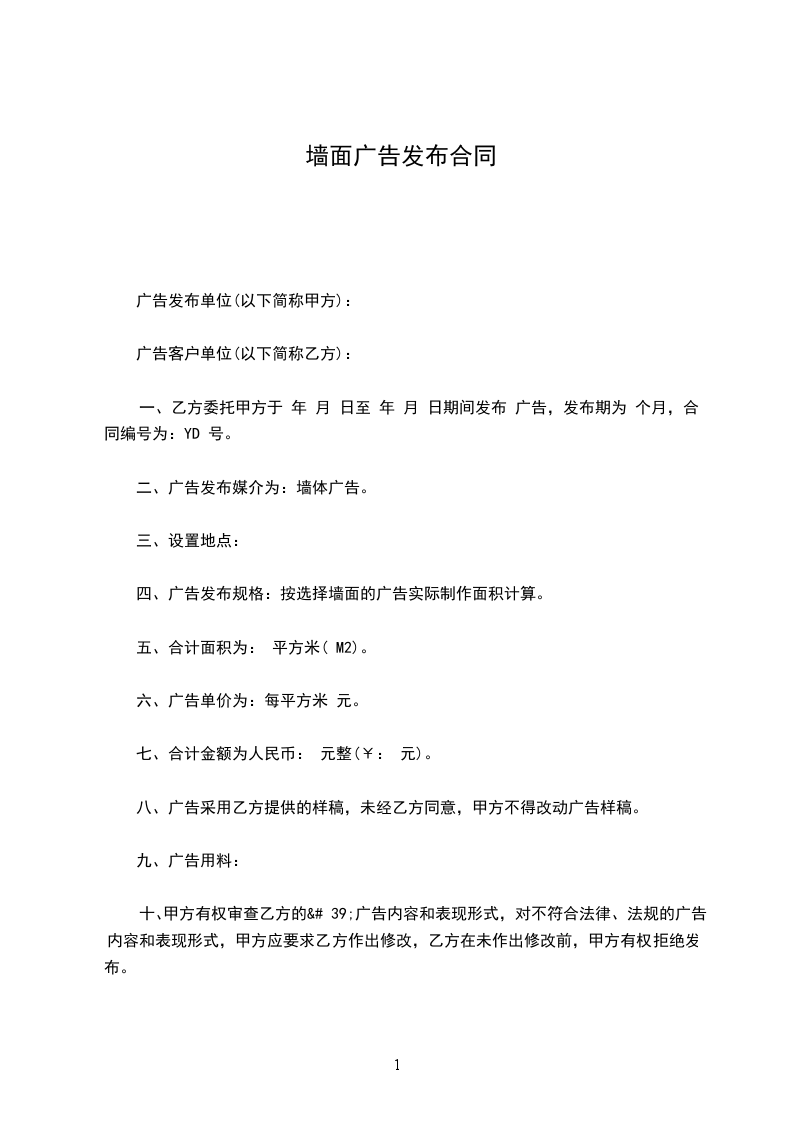 墙面广告发布合同

广告发布单位(以下简称甲方)：

广告客户单位(以下简称乙方)：

一、乙方委托甲方于 年 月 日至 年 月 日期间发布 广告，发布期为 个月，合同编号为：YD 号。

二、广告发布媒介为：墙体广告。

三、设置地点：

四、广告发布规格：按选择墙面的广告实际制作面积计算。

五、合计面积为： 平方米( M2)。

六、广告单价为：每平方米 元。

七、合计金额为人民币： 元整(￥： 元)。

八、广告采用乙方提供的样稿，未经乙方同意，甲方不得改动广告样稿。

九、广告用料：

十、甲方有权审查乙方的&# 39;广告内容和表现形式，对不符合法律、法规的广告内容和表现形式，甲方应要求乙方作出修改，乙方在未作出修改前，甲方有权拒绝发布。

1